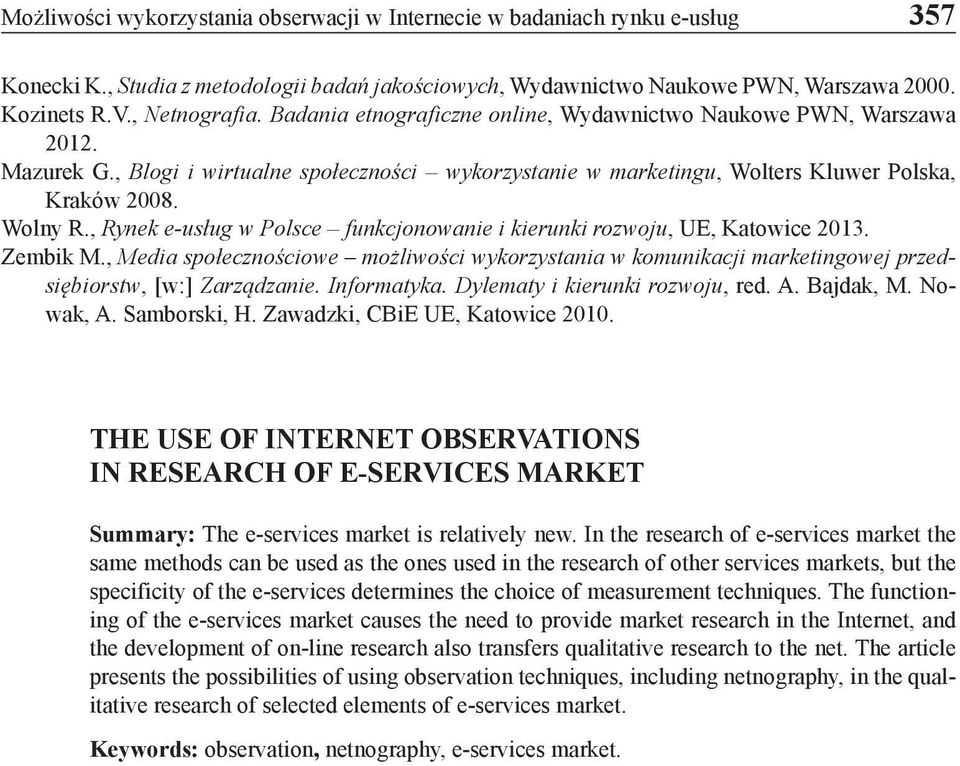 Możliwości wykorzystania obserwacji w Internecie w badaniach rynku e-usług 357

Konecki K., Studia z metodologii badań jakościowych, Wydawnictwo Naukowe PWN, Warszawa 2000.
Kozinets R.V., Netnografia. Badania etnograficzne online, Wydawnictwo Naukowe PWN, Warszawa 2012.
Mazurek G., Blogi i wirtualne społeczności – wykorzystanie w marketingu, Wolters Kluwer Polska, Kraków 2008.
Wolny R., Rynek e-usług w Polsce – funkcjonowanie i kierunki rozwoju, UE, Katowice 2013.
Zembik M., Media społecznościowe – możliwości wykorzystania w komunikacji marketingowej przedsiębiorstw, [w:] Zarządzanie. Informatyka. Dylematy i kierunki rozwoju, red. A. Bajdak, M. Nowak, A. Samborski, H. Zawadzki, CBiE UE, Katowice 2010.

THE USE OF INTERNET OBSERVATIONS IN RESEARCH OF E-SERVICES MARKET

Summary: The e-services market is relatively new. In the research of e-services market the same methods can be used as the ones used in the research of other services markets, but the specificity of the e-services determines the choice of measurement techniques. The functioning of the e-services market causes the need to provide market research in the Internet, and the development of on-line research also transfers qualitative research to the net. The article presents the possibilities of using observation techniques, including netnography, in the qualitative research of selected elements of e-services market.

Keywords: observation, netnography, e-services market.